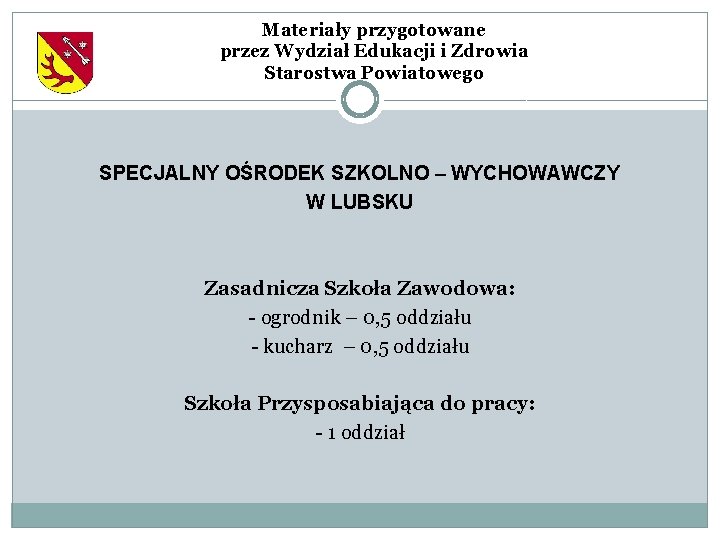 Materiały przygotowane
przez Wydział Edukacji i Zdrowia
Starostwa Powiatowego

SPECJALNY OŚRODEK SZKOLNO – WYCHOWAWCZY
W LUBSKU

Zasadnicza Szkoła Zawodowa:
- ogrodnik – 0,5 oddziału
- kucharz – 0,5 oddziału

Szkoła Przysposabiająca do pracy:
- 1 oddział